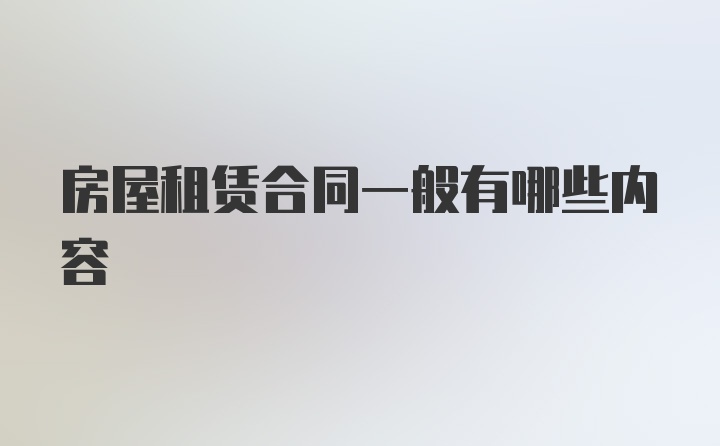 房屋租赁合同一般有哪些内容